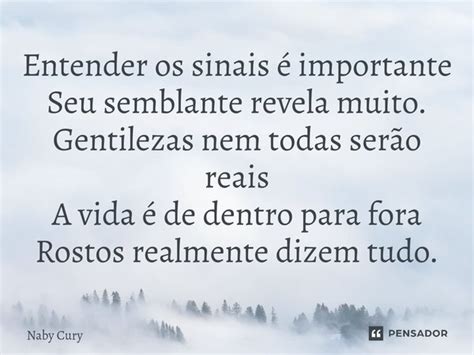 Entender os sinais é importante
Seu semblante revela muito.
Gentilezas nem todas serão reais
A vida é de dentro para fora
Rostos realmente dizem tudo.

Naby Cury

PENSADOR